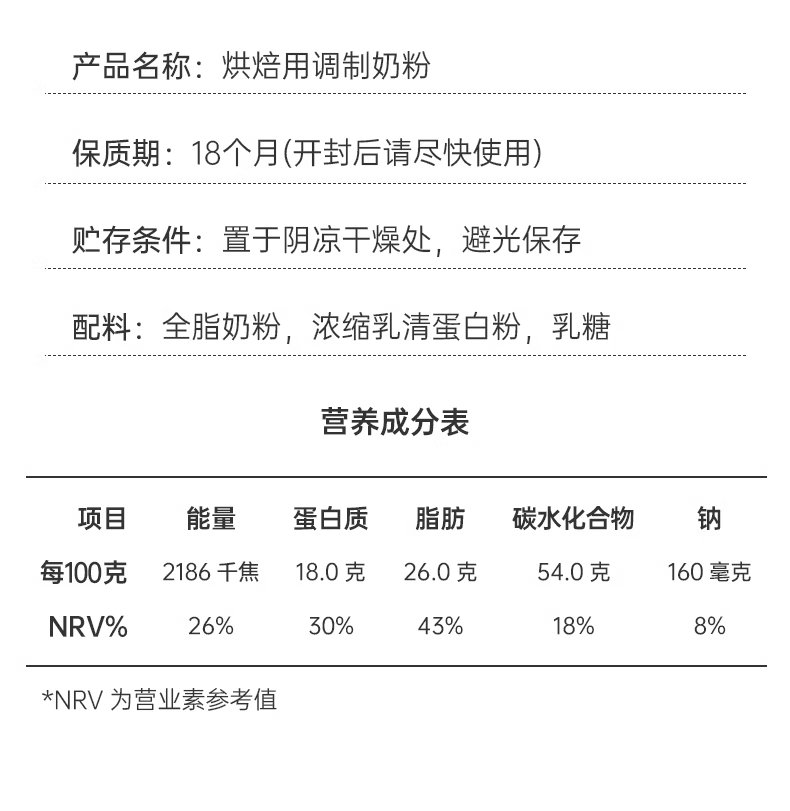 产品名称：烘焙用调制奶粉

保质期：18个月(开封后请尽快使用)

贮存条件：置于阴凉干燥处，避光保存

配料：全脂奶粉，浓缩乳清蛋白粉，乳糖

营养成分表

| 项目 | 能量 | 蛋白质 | 脂肪 | 碳水化合物 | 钠 |
|---|---|---|---|---|---|
| 每100克 | 2186 千焦 | 18.0 克 | 26.0 克 | 54.0 克 | 160 毫克 |
| NRV% | 26% | 30% | 43% | 18% | 8% |

*NRV 为营业素参考值